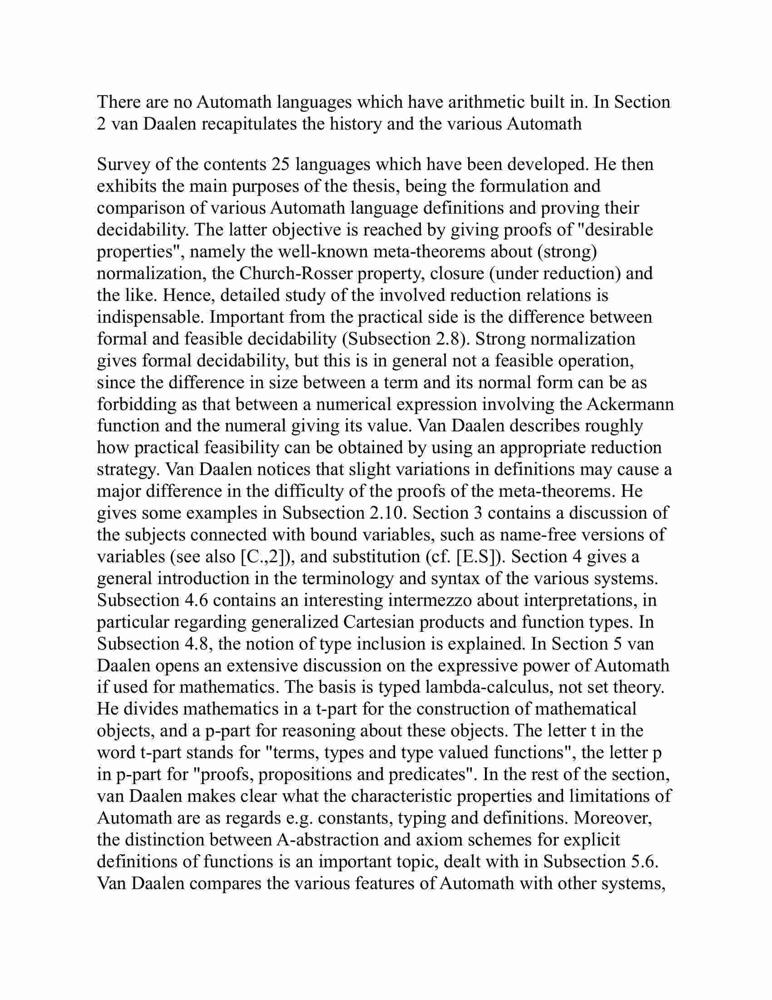 There are no Automath languages which have arithmetic built in. In Section 2 van Daalen recapitulates the history and the various Automath

Survey of the contents 25 languages which have been developed. He then exhibits the main purposes of the thesis, being the formulation and comparison of various Automath language definitions and proving their decidability. The latter objective is reached by giving proofs of "desirable properties", namely the well-known meta-theorems about (strong) normalization, the Church-Rosser property, closure (under reduction) and the like. Hence, detailed study of the involved reduction relations is indispensable. Important from the practical side is the difference between formal and feasible decidability (Subsection 2.8). Strong normalization gives formal decidability, but this is in general not a feasible operation, since the difference in size between a term and its normal form can be as forbidding as that between a numerical expression involving the Ackermann function and the numeral giving its value. Van Daalen describes roughly how practical feasibility can be obtained by using an appropriate reduction strategy. Van Daalen notices that slight variations in definitions may cause a major difference in the difficulty of the proofs of the meta-theorems. He gives some examples in Subsection 2.10. Section 3 contains a discussion of the subjects connected with bound variables, such as name-free versions of variables (see also [C.,2]), and substitution (cf. [E.S]). Section 4 gives a general introduction in the terminology and syntax of the various systems. Subsection 4.6 contains an interesting intermezzo about interpretations, in particular regarding generalized Cartesian products and function types. In Subsection 4.8, the notion of type inclusion is explained. In Section 5 van Daalen opens an extensive discussion on the expressive power of Automath if used for mathematics. The basis is typed lambda-calculus, not set theory. He divides mathematics in a t-part for the construction of mathematical objects, and a p-part for reasoning about these objects. The letter t in the word t-part stands for "terms, types and type valued functions", the letter p in p-part for "proofs, propositions and predicates". In the rest of the section, van Daalen makes clear what the characteristic properties and limitations of Automath are as regards e.g. constants, typing and definitions. Moreover, the distinction between A-abstraction and axiom schemes for explicit definitions of functions is an important topic, dealt with in Subsection 5.6. Van Daalen compares the various features of Automath with other systems,